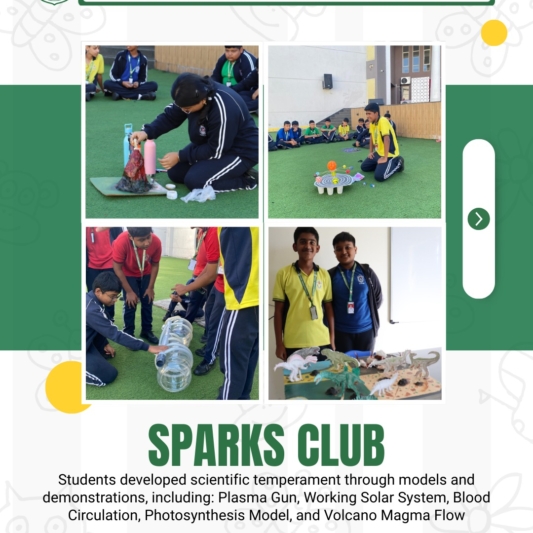 SPARKS CLUB

Students developed scientific temperament through models and demonstrations, including: Plasma Gun, Working Solar System, Blood Circulation, Photosynthesis Model, and Volcano Magma Flow